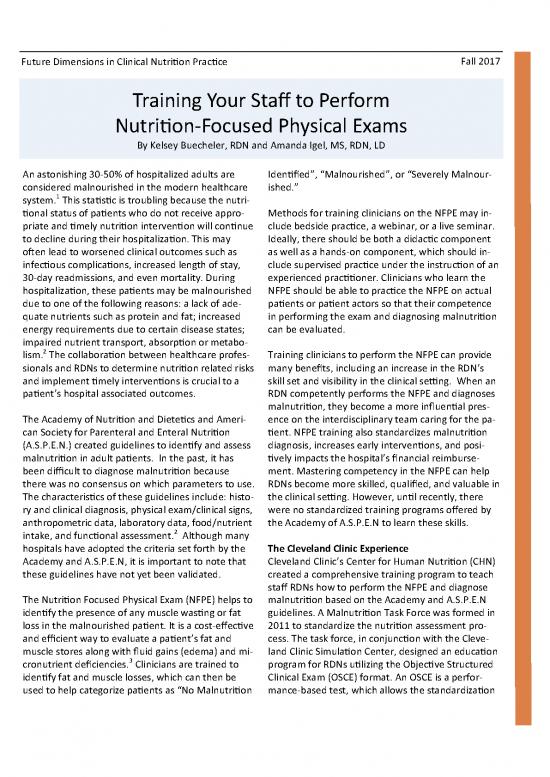 Future Dimensions in Clinical Nutrition Practice

Fall 2017

Training Your Staff to Perform Nutrition-Focused Physical Exams

By Kelsey Buecheler, RDN and Amanda Igel, MS, RDN, LD

An astonishing 30-50% of hospitalized adults are considered malnourished in the modern healthcare system.$^1$ This statistic is troubling because the nutritional status of patients who do not receive appropriate and timely nutrition intervention will continue to decline during their hospitalization. This may often lead to worsened clinical outcomes such as infectious complications, increased length of stay, 30-day readmissions, and even mortality. During hospitalization, these patients may be malnourished due to one of the following reasons: a lack of adequate nutrients such as protein and fat; increased energy requirements due to certain disease states; impaired nutrient transport, absorption or metabolism.$^2$ The collaboration between healthcare professionals and RDNs to determine nutrition related risks and implement timely interventions is crucial to a patient's hospital associated outcomes.

The Academy of Nutrition and Dietetics and American Society for Parenteral and Enteral Nutrition (A.S.P.E.N.) created guidelines to identify and assess malnutrition in adult patients. In the past, it has been difficult to diagnose malnutrition because there was no consensus on which parameters to use. The characteristics of these guidelines include: history and clinical diagnosis, physical exam/clinical signs, anthropometric data, laboratory data, food/nutrient intake, and functional assessment.$^2$ Although many hospitals have adopted the criteria set forth by the Academy and A.S.P.E.N, it is important to note that these guidelines have not yet been validated.

The Nutrition Focused Physical Exam (NFPE) helps to identify the presence of any muscle wasting or fat loss in the malnourished patient. It is a cost-effective and efficient way to evaluate a patient's fat and muscle stores along with fluid gains (edema) and micronutrient deficiencies.$^3$ Clinicians are trained to identify fat and muscle losses, which can then be used to help categorize patients as "No Malnutrition Identified", "Malnourished", or "Severely Malnourished."

Methods for training clinicians on the NFPE may include bedside practice, a webinar, or a live seminar. Ideally, there should be both a didactic component as well as a hands-on component, which should include supervised practice under the instruction of an experienced practitioner. Clinicians who learn the NFPE should be able to practice the NFPE on actual patients or patient actors so that their competence in performing the exam and diagnosing malnutrition can be evaluated.

Training clinicians to perform the NFPE can provide many benefits, including an increase in the RDN's skill set and visibility in the clinical setting. When an RDN competently performs the NFPE and diagnoses malnutrition, they become a more influential presence on the interdisciplinary team caring for the patient. NFPE training also standardizes malnutrition diagnosis, increases early interventions, and positively impacts the hospital's financial reimbursement. Mastering competency in the NFPE can help RDNs become more skilled, qualified, and valuable in the clinical setting. However, until recently, there were no standardized training programs offered by the Academy of A.S.P.E.N to learn these skills.

The Cleveland Clinic Experience
Cleveland Clinic's Center for Human Nutrition (CHN) created a comprehensive training program to teach staff RDNs how to perform the NFPE and diagnose malnutrition based on the Academy and A.S.P.E.N guidelines. A Malnutrition Task Force was formed in 2011 to standardize the nutrition assessment process. The task force, in conjunction with the Cleveland Clinic Simulation Center, designed an education program for RDNs utilizing the Objective Structured Clinical Exam (OSCE) format. An OSCE is a performance-based test, which allows the standardization